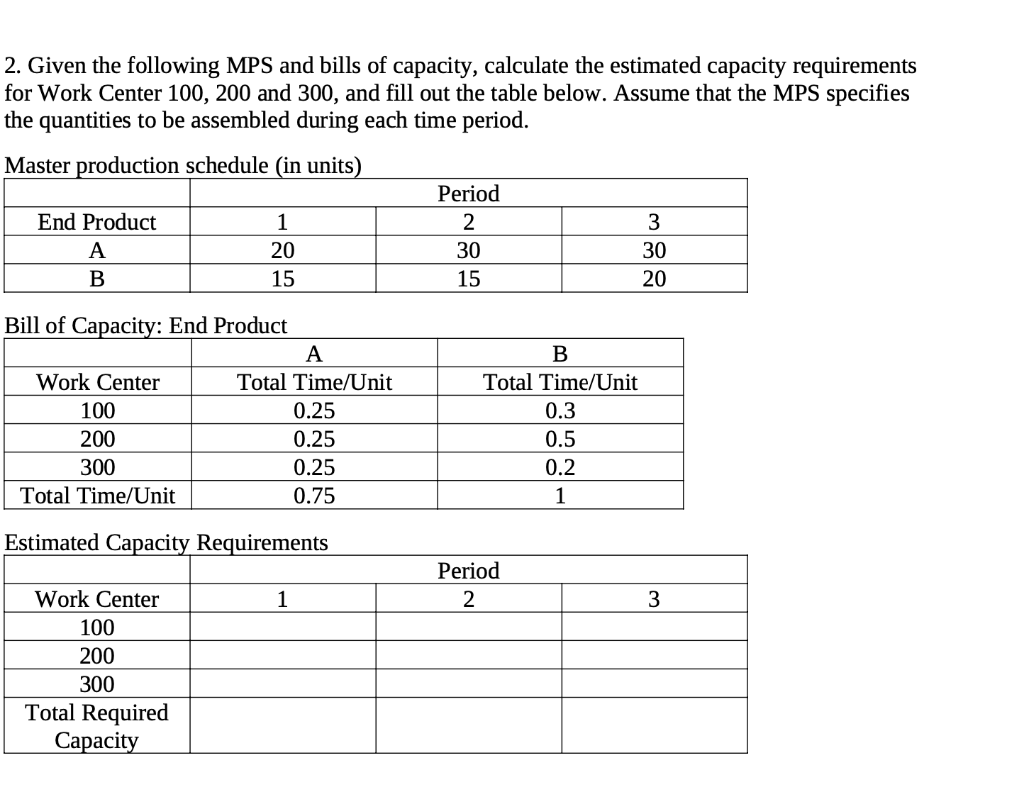 2. Given the following MPS and bills of capacity, calculate the estimated capacity requirements for Work Center 100, 200 and 300, and fill out the table below. Assume that the MPS specifies the quantities to be assembled during each time period.

Master production schedule (in units)

| | Period | | |
|---|---|---|---|
| End Product | 1 | 2 | 3 |
| A | 20 | 30 | 30 |
| B | 15 | 15 | 20 |

Bill of Capacity: End Product

| | A | B |
|---|---|---|
| Work Center | Total Time/Unit | Total Time/Unit |
| 100 | 0.25 | 0.3 |
| 200 | 0.25 | 0.5 |
| 300 | 0.25 | 0.2 |
| Total Time/Unit | 0.75 | 1 |

Estimated Capacity Requirements

| | Period | | |
|---|---|---|---|
| Work Center | 1 | 2 | 3 |
| 100 | | | |
| 200 | | | |
| 300 | | | |
| Total Required Capacity | | | |